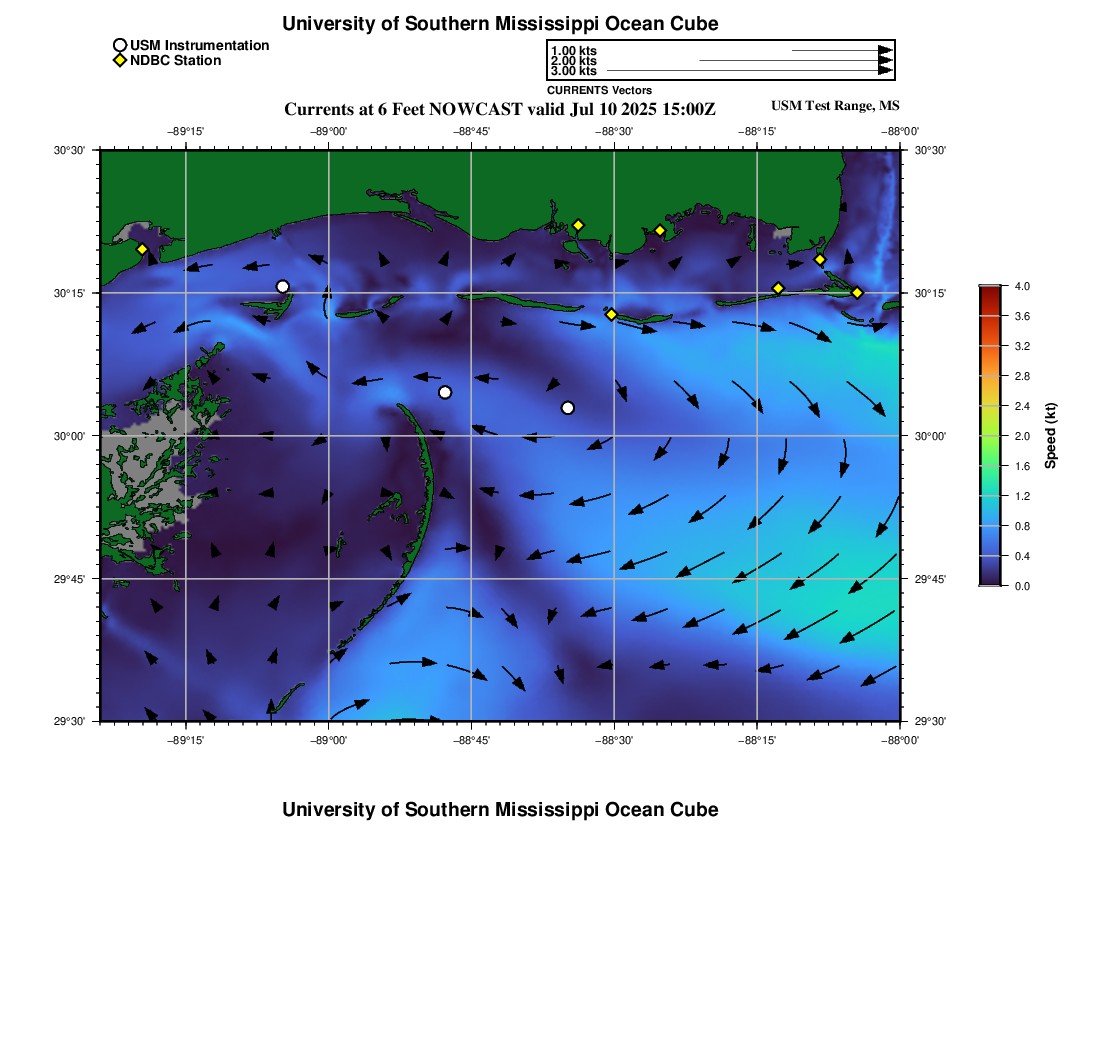 University of Southern Mississippi Ocean Cube

USM Instrumentation
NDBC Station

1.00 kts
2.00 kts
3.00 kts
CURRENTS Vectors

Currents at 6 Feet NOWCAST valid Jul 10 2025 15:00Z
USM Test Range, MS

−89°15' −89°00' −88°45' −88°30' −88°15' −88°00'

30°30' 30°15' 30°00' 29°45' 29°30'

30°30' 30°15' 30°00' 29°45' 29°30'

−89°15' −89°00' −88°45' −88°30' −88°15' −88°00'

4.0
3.6
3.2
2.8
2.4
2.0
1.6
1.2
0.8
0.4
0.0
Speed (kt)

University of Southern Mississippi Ocean Cube